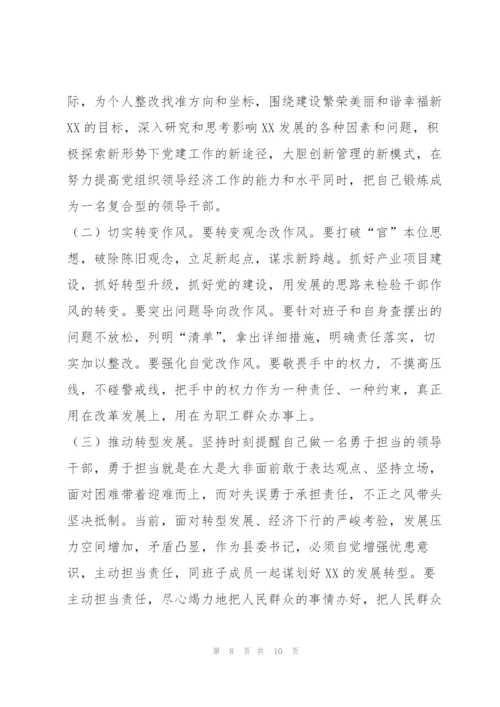 际，为个人整改找准方向和坐标，围绕建设繁荣美丽和谐幸福新XX的目标，深入研究和思考影响XX发展的各种因素和问题，积极探索新形势下党建工作的新途径，大胆创新管理的新模式，在努力提高党组织领导经济工作的能力和水平同时，把自己锻炼成为一名复合型的领导干部。

（二）切实转变作风。要转变观念改作风。要打破“官”本位思想，破除陈旧观念，立足新起点，谋求新跨越。抓好产业项目建设，抓好转型升级，抓好党的建设，用发展的思路来检验干部作风的转变。要突出问题导向改作风。要针对班子和自身查摆出的问题不放松，列明“清单”，拿出详细措施，明确责任落实，切实加以整改。要强化自觉改作风。要敬畏手中的权力，不摸高压线，不碰警戒线，把手中的权力作为一种责任、一种约束，真正用在改革发展上，用在为职工群众办事上。

（三）推动转型发展。坚持时刻提醒自己做一名勇于担当的领导干部，勇于担当就是在大是大非面前敢于表达观点、坚持立场，面对困难带着迎难而上，而对失误勇于承担责任，不正之风带头坚决抵制。当前，面对转型发展、经济下行的严峻考验，发展压力空间增加，矛盾凸显，作为县委书记，必须自觉增强忧患意识，主动担当责任，同班子成员一起谋划好XX的发展转型。要主动担当责任，尽心竭力地把人民群众的事情办好，把人民群众

第 8 页 共 10 页